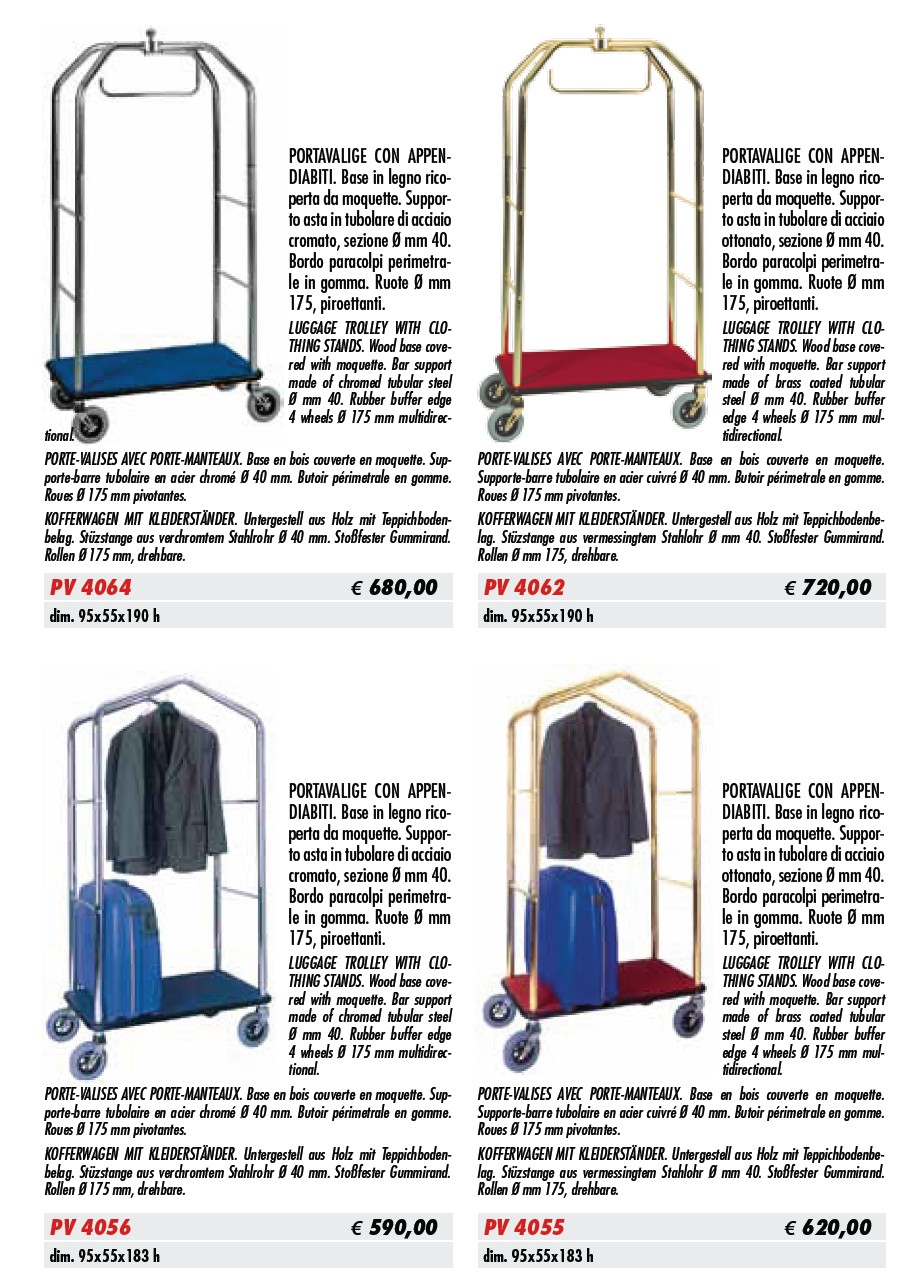 PORTAVALIGE CON APPENDIABITI. Base in legno ricoperta da moquette. Supporto asta in tubolare di acciaio cromato, sezione Ø mm 40. Bordo paracolpi perimetrale in gomma. Ruote Ø mm 175, piroettanti.

LUGGAGE TROLLEY WITH CLOTHING STANDS. Wood base covered with moquette. Bar support made of chromed tubular steel Ø mm 40. Rubber buffer edge 4 wheels Ø 175 mm multidirectional.

PORTE-VALISES AVEC PORTE-MANTEAUX. Base en bois couverte en moquette. Supporte-barre tubolaire en acier chromé Ø 40 mm. Butoir périmetrale en gomme. Roues Ø 175 mm pivotantes.

KOFFERWAGEN MIT KLEIDERSTÄNDER. Untergestell aus Holz mit Teppichbodenbelag. Stüzstange aus verchromtem Stahlrohr Ø 40 mm. Stoßfester Gummirand. Rollen Ø 175 mm, drehbare.

PV 4064 € 680,00
dim. 95x55x190 h

PORTAVALIGE CON APPENDIABITI. Base in legno ricoperta da moquette. Supporto asta in tubolare di acciaio ottonato, sezione Ø mm 40. Bordo paracolpi perimetrale in gomma. Ruote Ø mm 175, piroettanti.

LUGGAGE TROLLEY WITH CLOTHING STANDS. Wood base covered with moquette. Bar support made of brass coated tubular steel Ø mm 40. Rubber buffer edge 4 wheels Ø 175 mm multidirectional.

PORTE-VALISES AVEC PORTE-MANTEAUX. Base en bois couverte en moquette. Supporte-barre tubolaire en acier cuivré Ø 40 mm. Butoir périmetrale en gomme. Roues Ø 175 mm pivotantes.

KOFFERWAGEN MIT KLEIDERSTÄNDER. Untergestell aus Holz mit Teppichbodenbelag. Stüzstange aus vermessingtem Stahlohr Ø mm 40. Stoßfester Gummirand. Rollen Ø mm 175, drehbare.

PV 4062 € 720,00
dim. 95x55x190 h

PORTAVALIGE CON APPENDIABITI. Base in legno ricoperta da moquette. Supporto asta in tubolare di acciaio cromato, sezione Ø mm 40. Bordo paracolpi perimetrale in gomma. Ruote Ø mm 175, piroettanti.

LUGGAGE TROLLEY WITH CLOTHING STANDS. Wood base covered with moquette. Bar support made of chromed tubular steel Ø mm 40. Rubber buffer edge 4 wheels Ø 175 mm multidirectional.

PORTE-VALISES AVEC PORTE-MANTEAUX. Base en bois couverte en moquette. Supporte-barre tubolaire en acier chromé Ø 40 mm. Butoir périmetrale en gomme. Roues Ø 175 mm pivotantes.

KOFFERWAGEN MIT KLEIDERSTÄNDER. Untergestell aus Holz mit Teppichbodenbelag. Stüzstange aus verchromtem Stahlrohr Ø 40 mm. Stoßfester Gummirand. Rollen Ø 175 mm, drehbare.

PV 4056 € 590,00
dim. 95x55x183 h

PORTAVALIGE CON APPENDIABITI. Base in legno ricoperta da moquette. Supporto asta in tubolare di acciaio ottonato, sezione Ø mm 40. Bordo paracolpi perimetrale in gomma. Ruote Ø mm 175, piroettanti.

LUGGAGE TROLLEY WITH CLOTHING STANDS. Wood base covered with moquette. Bar support made of brass coated tubular steel Ø mm 40. Rubber buffer edge 4 wheels Ø 175 mm multidirectional.

PORTE-VALISES AVEC PORTE-MANTEAUX. Base en bois couverte en moquette. Supporte-barre tubolaire en acier cuivré Ø 40 mm. Butoir périmetrale en gomme. Roues Ø 175 mm pivotantes.

KOFFERWAGEN MIT KLEIDERSTÄNDER. Untergestell aus Holz mit Teppichbodenbelag. Stüzstange aus vermessingtem Stahlohr Ø mm 40. Stoßfester Gummirand. Rollen Ø mm 175, drehbare.

PV 4055 € 620,00
dim. 95x55x183 h